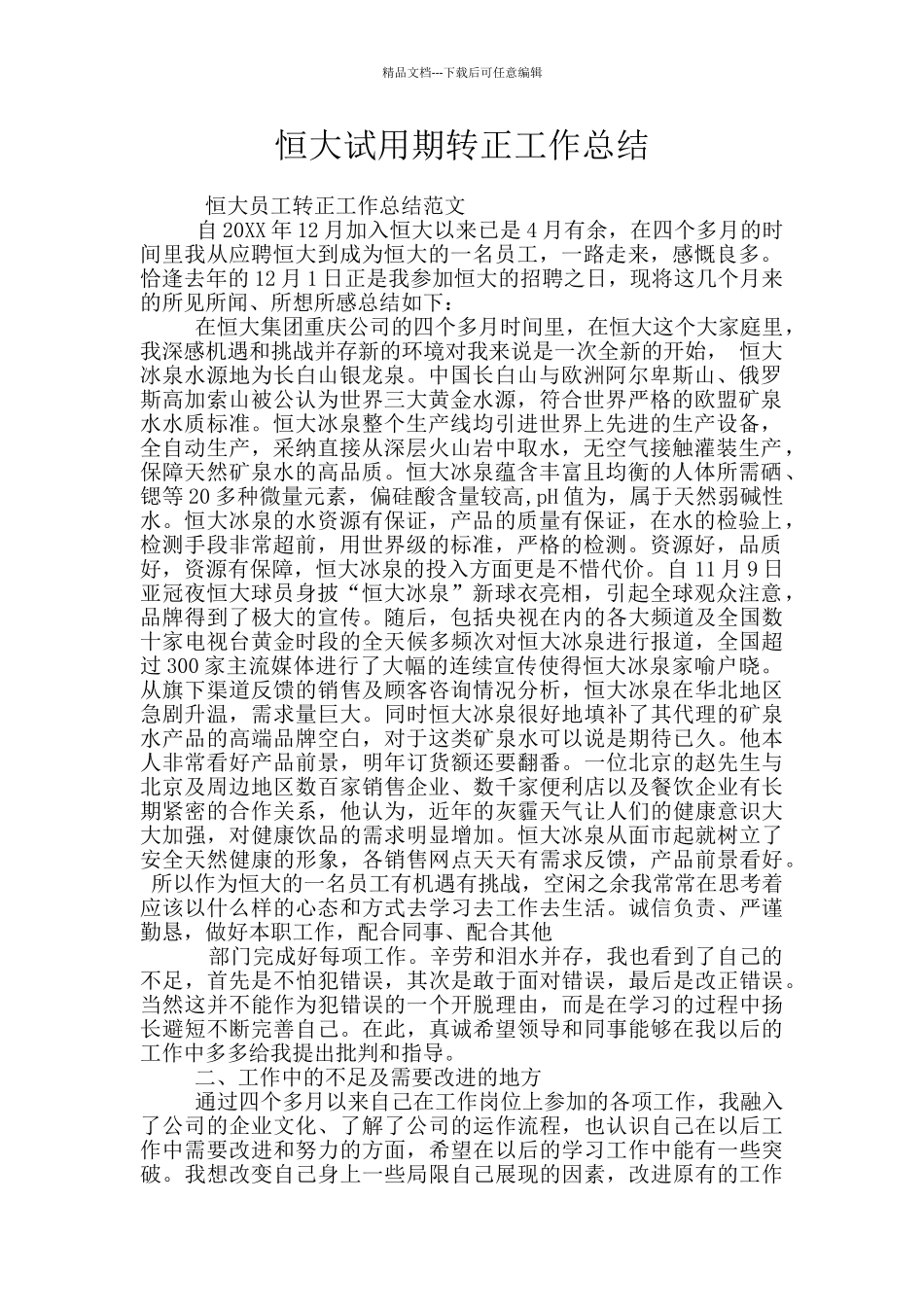 精品文档---下载后可任意编辑

恒大试用期转正工作总结

恒大员工转正工作总结范文

自 20XX 年 12 月加入恒大以来已是 4 月有余，在四个多月的时间里我从应聘恒大到成为恒大的一名员工，一路走来，感慨良多。恰逢去年的 12 月 1 日正是我参加恒大的招聘之日，现将这几个月来的所见所闻、所想所感总结如下：

在恒大集团重庆公司的四个多月时间里，在恒大这个大家庭里，我深感机遇和挑战并存新的环境对我来说是一次全新的开始， 恒大冰泉水源地为长白山银龙泉。中国长白山与欧洲阿尔卑斯山、俄罗斯高加索山被公认为世界三大黄金水源，符合世界严格的欧盟矿泉水水质标准。恒大冰泉整个生产线均引进世界上先进的生产设备，全自动生产，采纳直接从深层火山岩中取水，无空气接触灌装生产，保障天然矿泉水的高品质。恒大冰泉蕴含丰富且均衡的人体所需硒、锶等 20 多种微量元素，偏硅酸含量较高，pH 值为，属于天然弱碱性水。恒大冰泉的水资源有保证，产品的质量有保证，在水的检验上，检测手段非常超前，用世界级的标准，严格的检测。资源好，品质好，资源有保障，恒大冰泉的投入方面更是不惜代价。自 11 月 9 日亚冠夜恒大球员身披“恒大冰泉”新球衣亮相，引起全球观众注意，品牌得到了极大的宣传。随后，包括央视在内的各大频道及全国数十家电视台黄金时段的全天候多频次对恒大冰泉进行报道，全国超过 300 家主流媒体进行了大幅的连续宣传使得恒大冰泉家喻户晓。从旗下渠道反馈的销售及顾客咨询情况分析，恒大冰泉在华北地区急剧升温，需求量巨大。同时恒大冰泉很好地填补了其代理的矿泉水产品的高端品牌空白，对于这类矿泉水可以说是期待已久。他本人非常看好产品前景，明年订货额还要翻番。一位北京的赵先生与北京及周边地区数百家销售企业、数千家便利店以及餐饮企业有长期紧密的合作关系，他认为，近年的灰霾天气让人们的健康意识大大加强，对健康饮品的需求明显增加。恒大冰泉从面市起就树立了安全天然健康的形象，各销售网点天天有需求反馈，产品前景看好。 所以作为恒大的一名员工有机遇有挑战，空闲之余我常常在思考着应该以什么样的心态和方式去学习去工作去生活。诚信负责、严谨勤恳，做好本职工作，配合同事、配合其他

部门完成好每项工作。辛劳和泪水并存，我也看到了自己的不足，首先是不怕犯错误，其次是敢于面对错误，最后是改正错误。当然这并不能作为犯错误的一个开脱理由，而是在学习的过程中扬长避短不断完善自己。在此，真诚希望领导和同事能够在我以后的工作中多多给我提出批判和指导。

二、工作中的不足及需要改进的地方

通过四个多月以来自己在工作岗位上参加的各项工作，我融入了公司的企业文化、了解了公司的运作流程，也认识自己在以后工作中需要改进和努力的方面，希望在以后的学习工作中能有一些突破。我想改变自己身上一些局限自己展现的因素，改进原有的工作